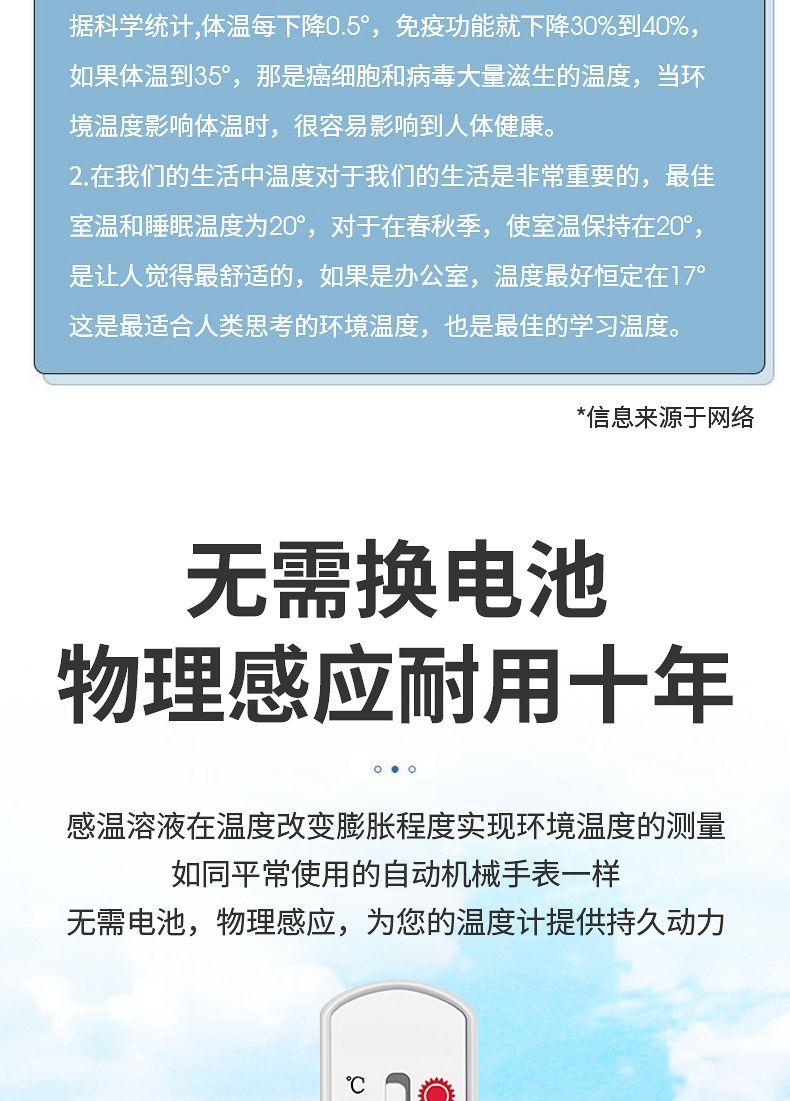 据科学统计,体温每下降0.5°，免疫功能就下降30%到40%，如果体温到35°，那是癌细胞和病毒大量滋生的温度，当环境温度影响体温时，很容易影响到人体健康。

2.在我们的生活中温度对于我们的生活是非常重要的，最佳室温和睡眠温度为20°，对于在春秋季，使室温保持在20°，是让人觉得最舒适的，如果是办公室，温度最好恒定在17°这是最适合人类思考的环境温度，也是最佳的学习温度。

*信息来源于网络

无需换电池
物理感应耐用十年

感温溶液在温度改变膨胀程度实现环境温度的测量
如同平常使用的自动机械手表一样
无需电池，物理感应，为您的温度计提供持久动力

℃